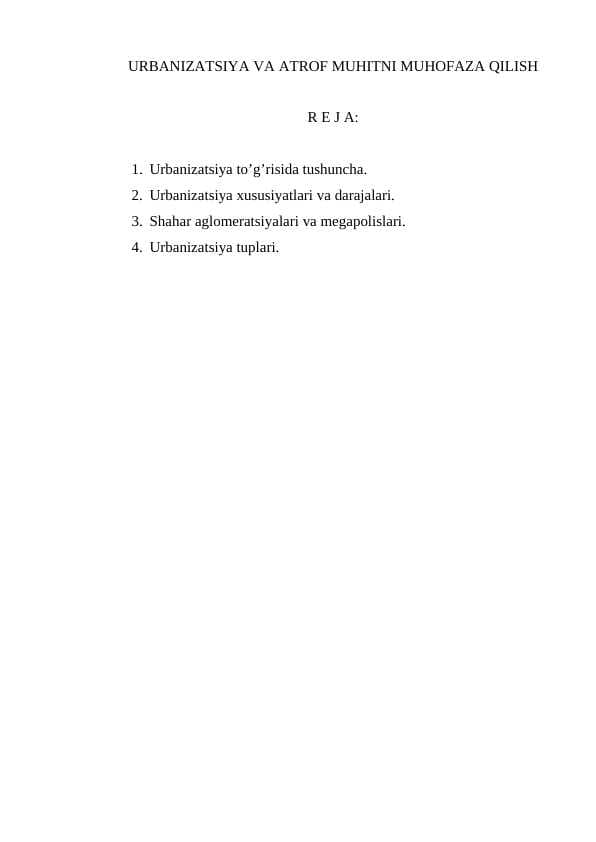 URBANIZATSIYA VA ATROF MUHITNI MUHOFAZA QILISH

R E J A:

1. Urbanizatsiya to’g’risida tushuncha.
2. Urbanizatsiya xususiyatlari va darajalari.
3. Shahar aglomeratsiyalari va megapolislari.
4. Urbanizatsiya tuplari.